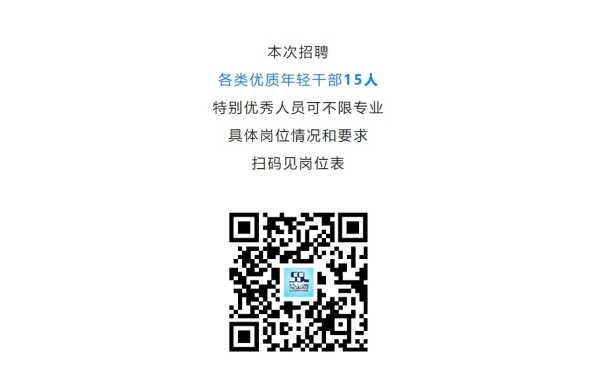 本次招聘

各类优质年轻干部15人

特别优秀人员可不限专业

具体岗位情况和要求

扫码见岗位表